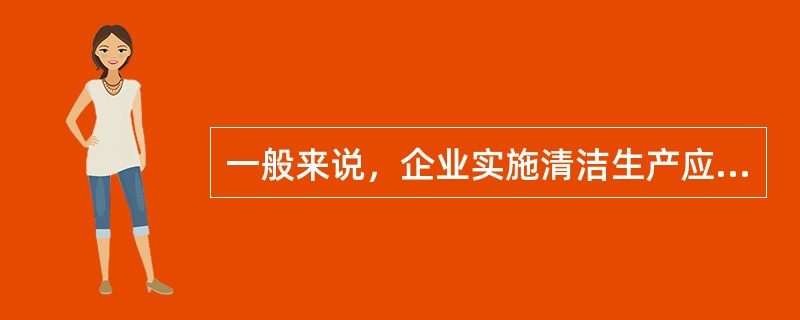 一般来说，企业实施清洁生产应...